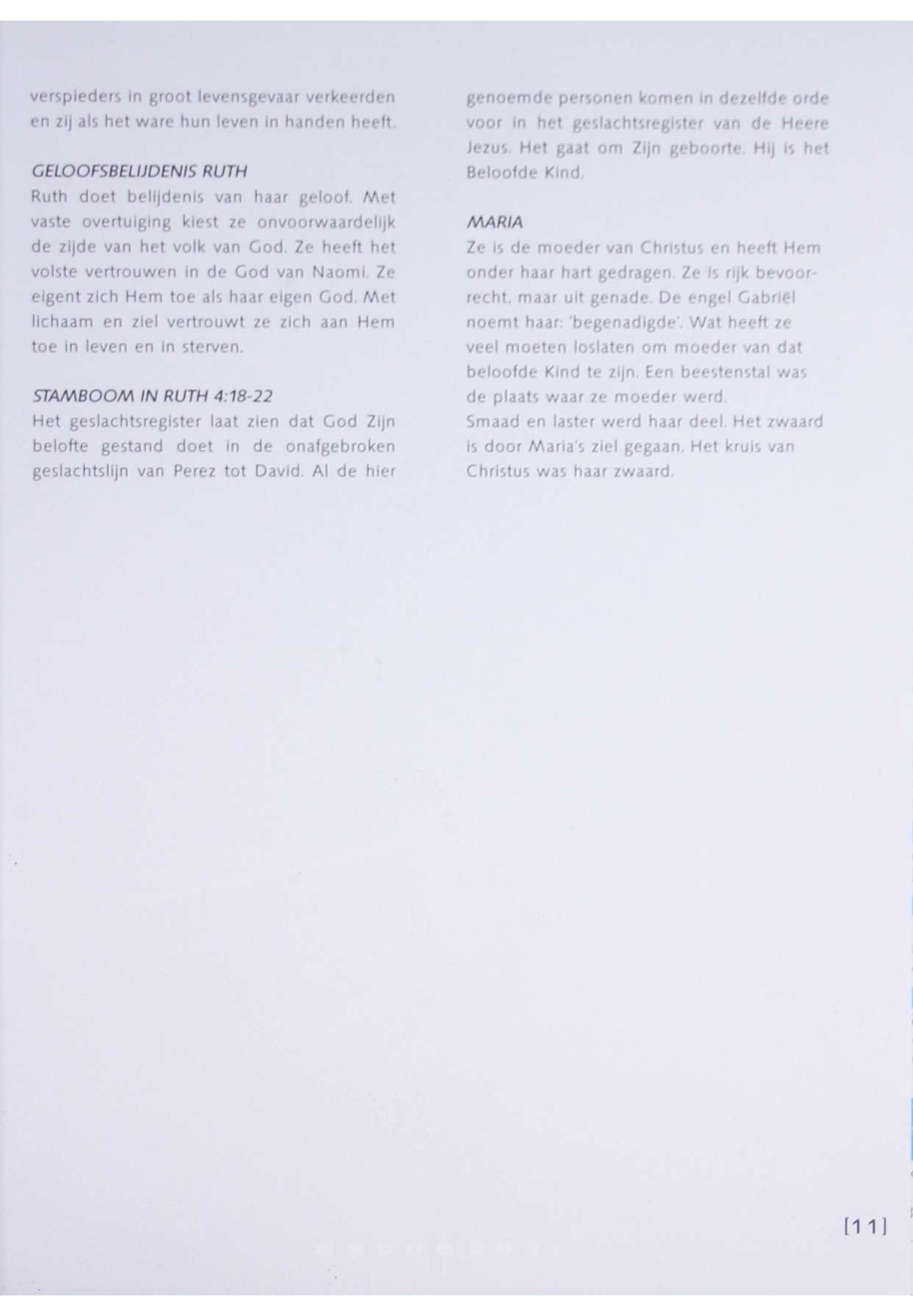 verspieders in groot levensgevaar verkeerden en zij als het ware hun leven in handen heeft.

GELOOFSBELIJDENIS RUTH
Ruth doet belijdenis van haar geloof. Met vaste overtuiging kiest ze onvoorwaardelijk de zijde van het volk van God. Ze heeft het volste vertrouwen in de God van Naomi. Ze eigent zich Hem toe als haar eigen God. Met lichaam en ziel vertrouwt ze zich aan Hem toe in leven en in sterven.

STAMBOOM IN RUTH 4:18-22
Het geslachtsregister laat zien dat God Zijn belofte gestand doet in de onafgebroken geslachtslijn van Perez tot David. Al de hier genoemde personen komen in dezelfde orde voor in het geslachtsregister van de Heere Jezus. Het gaat om Zijn geboorte. Hij is het Beloofde Kind.

MARIA
Ze is de moeder van Christus en heeft Hem onder haar hart gedragen. Ze is rijk bevoorrecht, maar uit genade. De engel Gabriël noemt haar: 'begenadigde'. Wat heeft ze veel moeten loslaten om moeder van dat beloofde Kind te zijn. Een beestenstal was de plaats waar ze moeder werd.
Smaad en laster werd haar deel. Het zwaard is door Maria's ziel gegaan. Het kruis van Christus was haar zwaard.

[11]